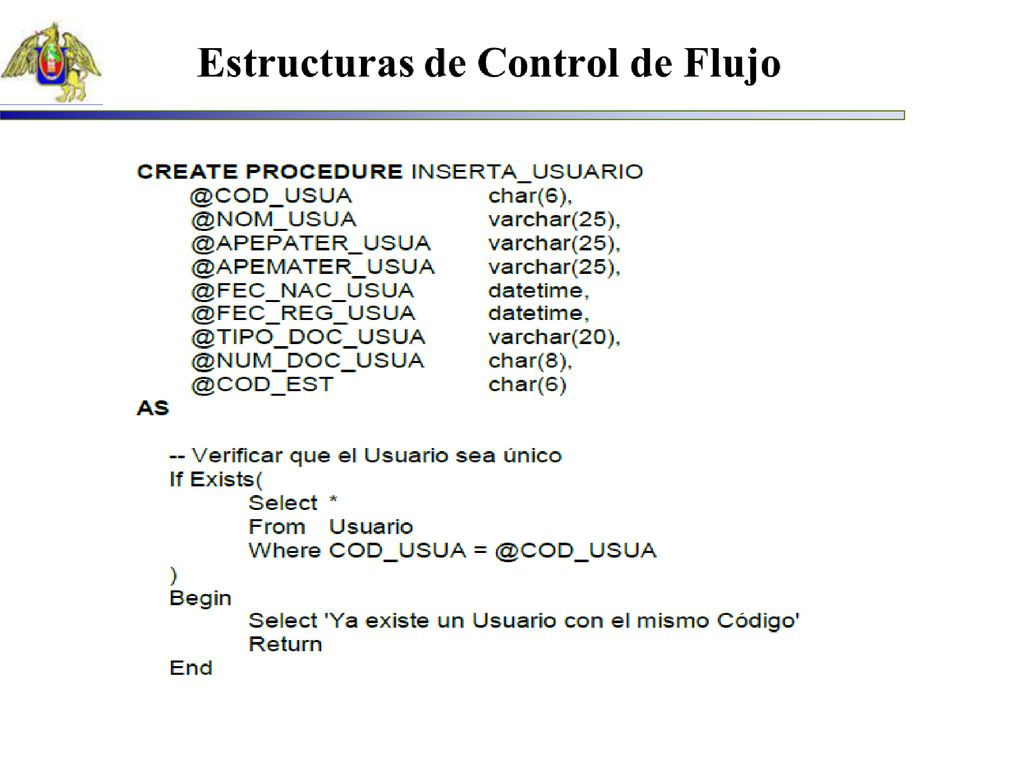 Estructuras de Control de Flujo

CREATE PROCEDURE INSERTA_USUARIO
@COD_USUA char(6),
@NOM_USUA varchar(25),
@APEPATER_USUA varchar(25),
@APEMATER_USUA varchar(25),
@FEC_NAC_USUA datetime,
@FEC_REG_USUA datetime,
@TIPO_DOC_USUA varchar(20),
@NUM_DOC_USUA char(8),
@COD_EST char(6)
AS

-- Verificar que el Usuario sea único
If Exists(
Select *
From Usuario
Where COD_USUA = @COD_USUA
)
Begin
Select 'Ya existe un Usuario con el mismo Código'
Return
End